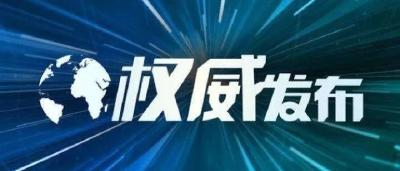 权威发布